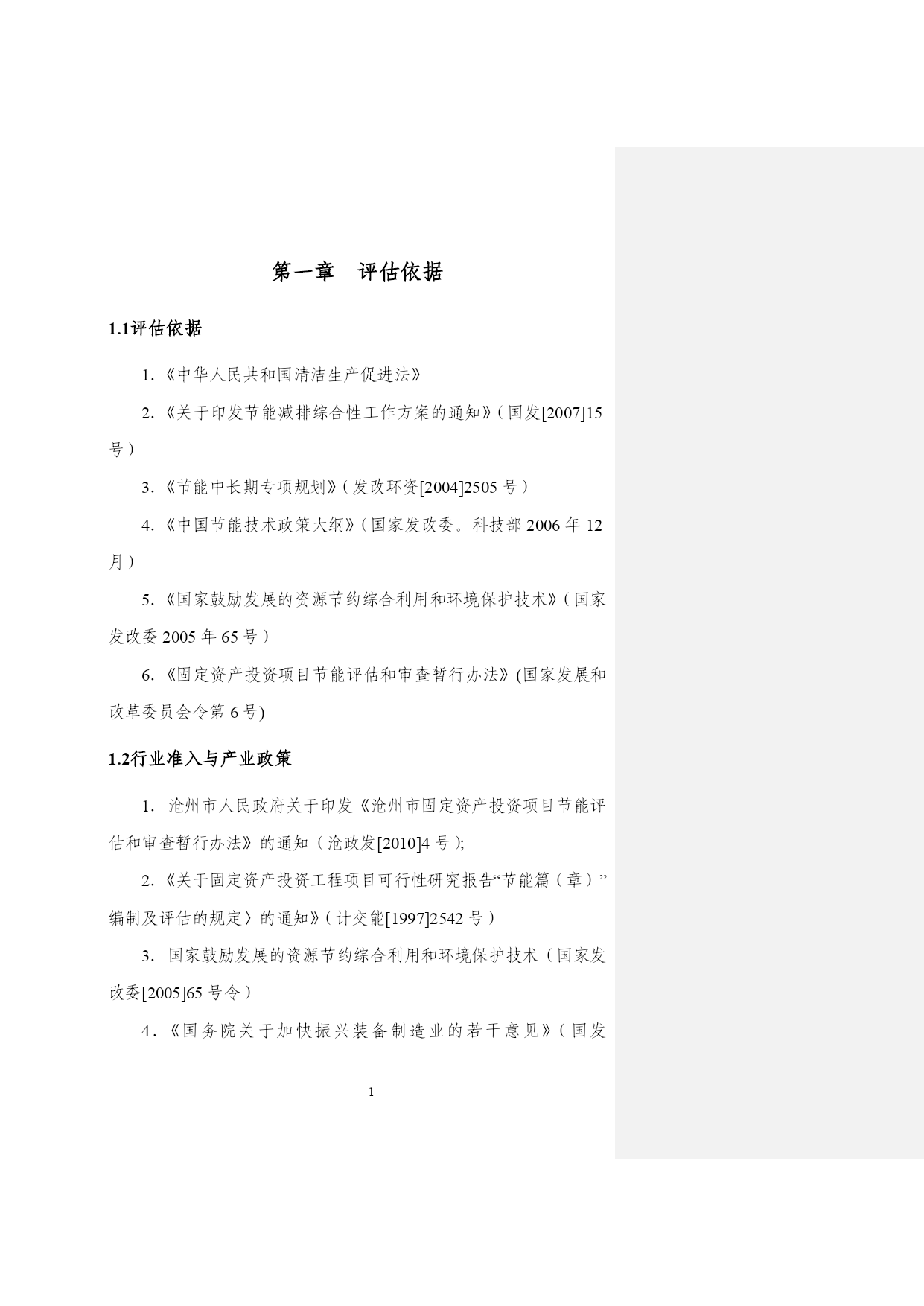 第一章 评估依据

1.1评估依据

1.《中华人民共和国清洁生产促进法》

2.《关于印发节能减排综合性工作方案的通知》(国发[2007]15号)

3.《节能中长期专项规划》(发改环资[2004]2505号)

4.《中国节能技术政策大纲》(国家发改委。科技部2006年12月)

5.《国家鼓励发展的资源节约综合利用和环境保护技术》(国家发改委2005年65号)

6.《固定资产投资项目节能评估和审查暂行办法》(国家发展和改革委员会令第6号)

1.2行业准入与产业政策

1. 沧州市人民政府关于印发《沧州市固定资产投资项目节能评估和审查暂行办法》的通知(沧政发[2010]4号);

2.《关于固定资产投资工程项目可行性研究报告“节能篇(章)”编制及评估的规定〉的通知》(计交能[1997]2542号)

3. 国家鼓励发展的资源节约综合利用和环境保护技术(国家发改委[2005]65号令)

4.《国务院关于加快振兴装备制造业的若干意见》(国发

1